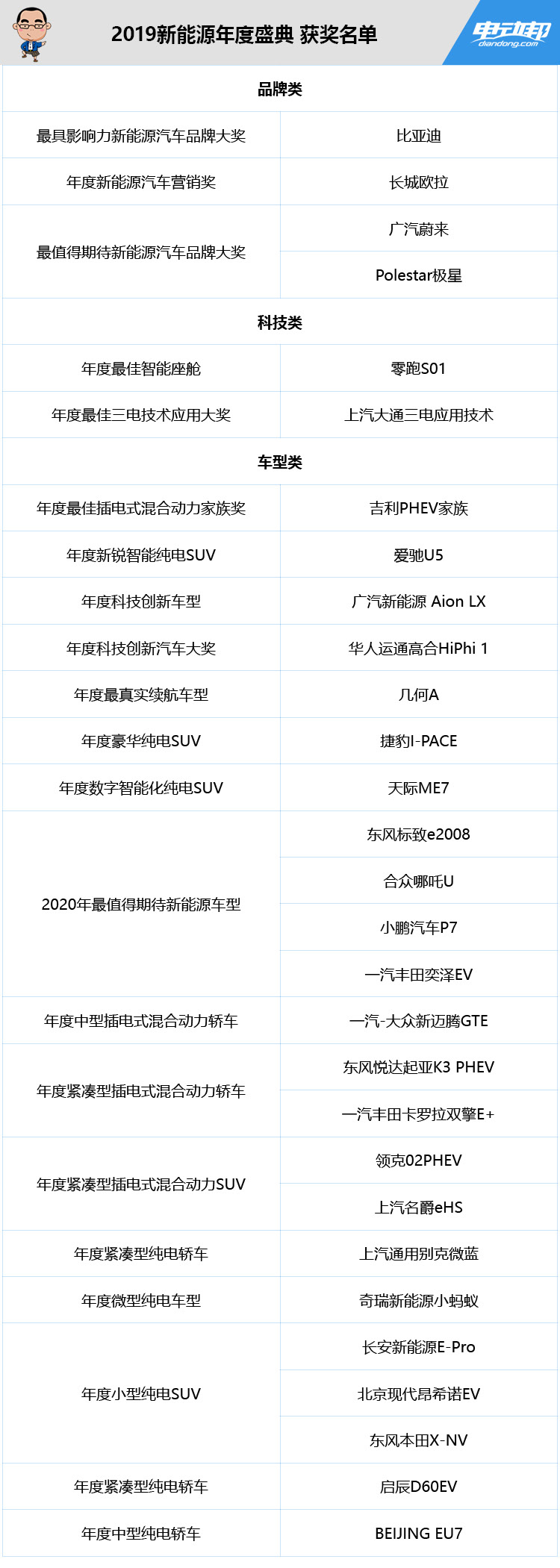 2019新能源年度盛典 获奖名单

电动邦
diandong.com

| 品牌类 | |
|---|---|
| 最具影响力新能源汽车品牌大奖 | 比亚迪 |
| 年度新能源汽车营销奖 | 长城欧拉 |
| 最值得期待新能源汽车品牌大奖 | 广汽蔚来 |
| | Polestar极星 |
| 科技类 | |
| 年度最佳智能座舱 | 零跑S01 |
| 年度最佳三电技术应用大奖 | 上汽大通三电应用技术 |
| 车型类 | |
| 年度最佳插电式混合动力家族奖 | 吉利PHEV家族 |
| 年度新锐智能纯电SUV | 爱驰U5 |
| 年度科技创新车型 | 广汽新能源 Aion LX |
| 年度科技创新汽车大奖 | 华人运通高合HiPhi 1 |
| 年度最真实续航车型 | 几何A |
| 年度豪华纯电SUV | 捷豹I-PACE |
| 年度数字智能化纯电SUV | 天际ME7 |
| 2020年最值得期待新能源车型 | 东风标致e2008 |
| | 合众哪吒U |
| | 小鹏汽车P7 |
| | 一汽丰田奕泽EV |
| 年度中型插电式混合动力轿车 | 一汽-大众新迈腾GTE |
| 年度紧凑型插电式混合动力轿车 | 东风悦达起亚K3 PHEV |
| | 一汽丰田卡罗拉双擎E+ |
| 年度紧凑型插电式混合动力SUV | 领克02PHEV |
| | 上汽名爵eHS |
| 年度紧凑型纯电轿车 | 上汽通用别克微蓝 |
| 年度微型纯电车型 | 奇瑞新能源小蚂蚁 |
| 年度小型纯电SUV | 长安新能源E-Pro |
| | 北京现代昂希诺EV |
| | 东风本田X-NV |
| 年度紧凑型纯电轿车 | 启辰D60EV |
| 年度中型纯电轿车 | BEIJING EU7 |